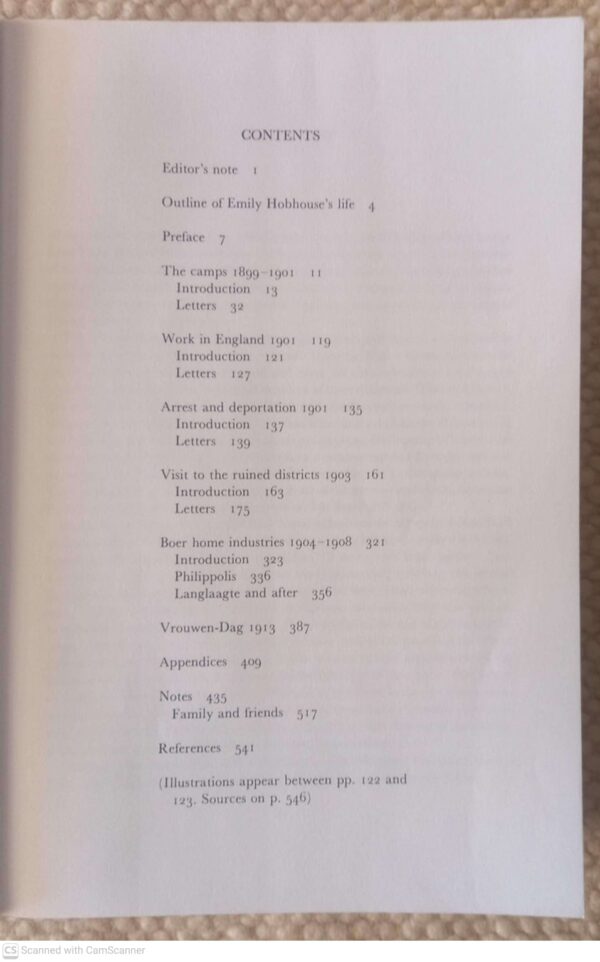 CONTENTS

Editor's note 1

Outline of Emily Hobhouse's life 4

Preface 7

The camps 1899–1901 11
Introduction 13
Letters 32

Work in England 1901 119
Introduction 121
Letters 127

Arrest and deportation 1901 135
Introduction 137
Letters 139

Visit to the ruined districts 1903 161
Introduction 163
Letters 175

Boer home industries 1904–1908 321
Introduction 323
Philippolis 336
Langlaagte and after 356

Vrouwen-Dag 1913 387

Appendices 409

Notes 435
Family and friends 517

References 541

(Illustrations appear between pp. 122 and 123. Sources on p. 546)

CS Scanned with CamScanner